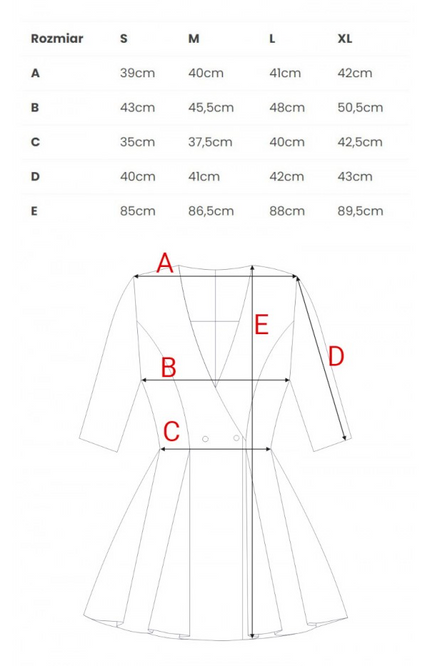 | Rozmiar | S | M | L | XL |
|---|---|---|---|---|
| A | 39cm | 40cm | 41cm | 42cm |
| B | 43cm | 45,5cm | 48cm | 50,5cm |
| C | 35cm | 37,5cm | 40cm | 42,5cm |
| D | 40cm | 41cm | 42cm | 43cm |
| E | 85cm | 86,5cm | 88cm | 89,5cm |

A
E
D
B
C